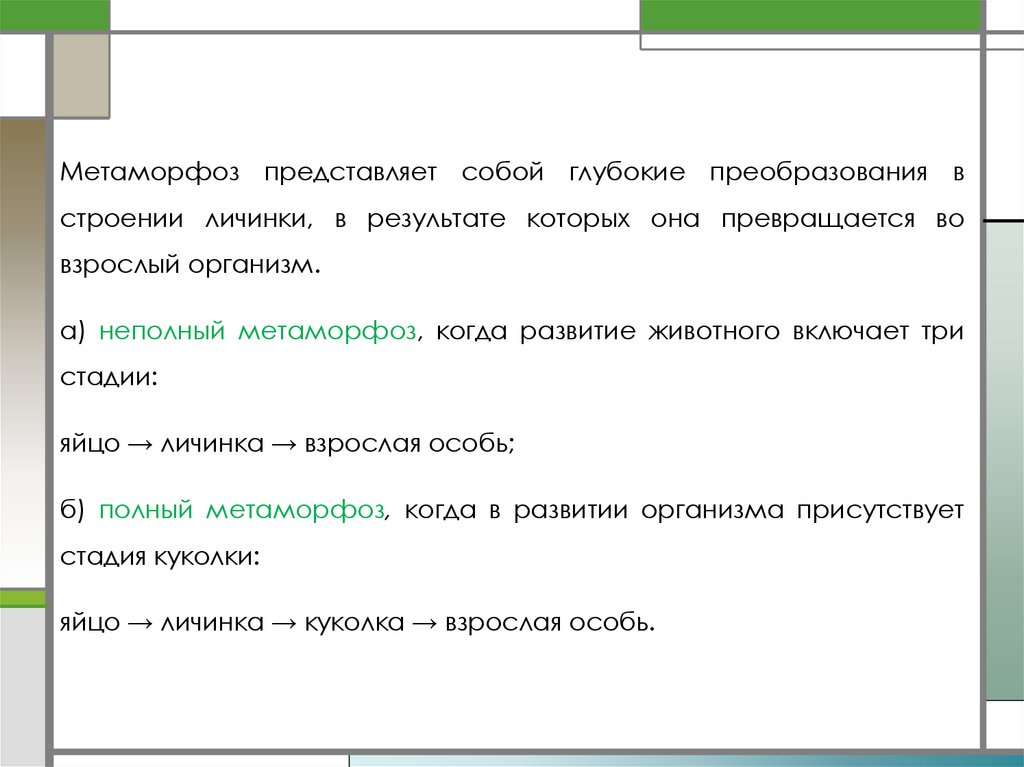 Метаморфоз представляет собой глубокие преобразования в строении личинки, в результате которых она превращается во взрослый организм.

а) неполный метаморфоз, когда развитие животного включает три стадии:

яйцо → личинка → взрослая особь;

б) полный метаморфоз, когда в развитии организма присутствует стадия куколки:

яйцо → личинка → куколка → взрослая особь.